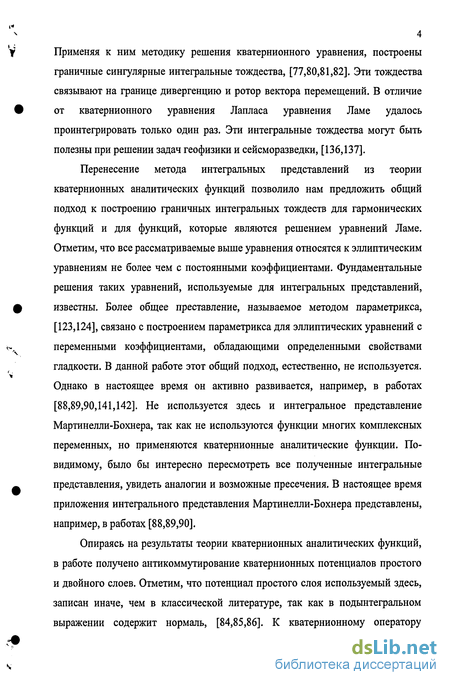 4

Применяя к ним методику решения кватернионного уравнения, построены граничные сингулярные интегральные тождества, [77,80,81,82]. Эти тождества связывают на границе дивергенцию и ротор вектора перемещений. В отличие от кватернионного уравнения Лапласа уравнения Ламе удалось проинтегрировать только один раз. Эти интегральные тождества могут быть полезны при решении задач геофизики и сейсморазведки, [136,137].

Перенесение метода интегральных представлений из теории кватернионных аналитических функций позволило нам предложить общий подход к построению граничных интегральных тождеств для гармонических функций и для функций, которые являются решением уравнений Ламе. Отметим, что все рассматриваемые выше уравнения относятся к эллиптическим уравнениям не более чем с постоянными коэффициентами. Фундаментальные решения таких уравнений, используемые для интегральных представлений, известны. Более общее преставление, называемое методом параметрикса, [123,124], связано с построением параметрикса для эллиптических уравнений с переменными коэффициентами, обладающими определенными свойствами гладкости. В данной работе этот общий подход, естественно, не используется. Однако в настоящее время он активно развивается, например, в работах [88,89,90,141,142]. Не используется здесь и интегральное представление Мартинелли-Бохнера, так как не используются функции многих комплексных переменных, но применяются кватернионные аналитические функции. По-видимому, было бы интересно пересмотреть все полученные интегральные представления, увидеть аналогии и возможные пресечения. В настоящее время приложения интегрального представления Мартинелли-Бохнера представлены, например, в работах [88,89,90].

Опираясь на результаты теории кватернионных аналитических функций, в работе получено антикоммутирование кватернионных потенциалов простого и двойного слоев. Отметим, что потенциал простого слоя используемый здесь, записан иначе, чем в классической литературе, так как в подынтегральном выражении содержит нормаль, [84,85,86]. К кватернионному оператору

dsLib.net
библиотека диссертаций